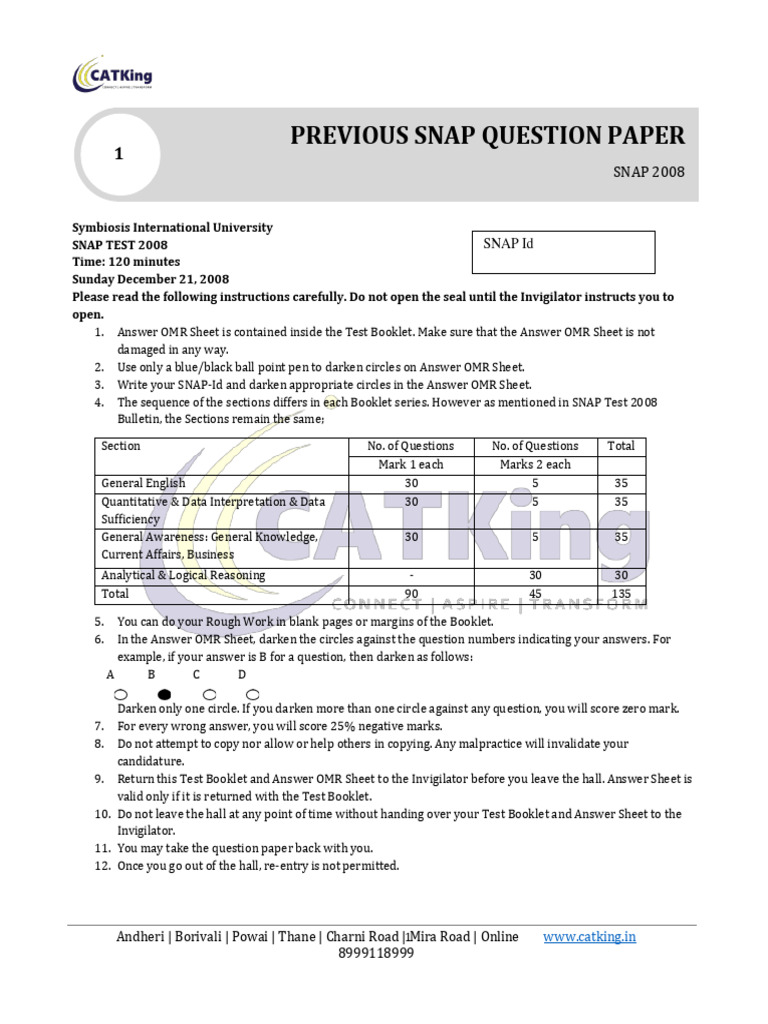 CATKing
CONNECT | ASPIRE | TRANSFORM

1

PREVIOUS SNAP QUESTION PAPER

SNAP 2008

Symbiosis International University
SNAP TEST 2008
Time: 120 minutes
Sunday December 21, 2008

SNAP Id

Please read the following instructions carefully. Do not open the seal until the Invigilator instructs you to open.

1. Answer OMR Sheet is contained inside the Test Booklet. Make sure that the Answer OMR Sheet is not damaged in any way.
2. Use only a blue/black ball point pen to darken circles on Answer OMR Sheet.
3. Write your SNAP-Id and darken appropriate circles in the Answer OMR Sheet.
4. The sequence of the sections differs in each Booklet series. However as mentioned in SNAP Test 2008 Bulletin, the Sections remain the same;

| Section | No. of Questions | No. of Questions | Total |
|---|---|---|---|
| | Mark 1 each | Marks 2 each | |
| General English | 30 | 5 | 35 |
| Quantitative & Data Interpretation & Data Sufficiency | 30 | 5 | 35 |
| General Awareness: General Knowledge, Current Affairs, Business | 30 | 5 | 35 |
| Analytical & Logical Reasoning | - | 30 | 30 |
| Total | 90 | 45 | 135 |

CATKing
CONNECT | ASPIRE | TRANSFORM

5. You can do your Rough Work in blank pages or margins of the Booklet.
6. In the Answer OMR Sheet, darken the circles against the question numbers indicating your answers. For example, if your answer is B for a question, then darken as follows:
A B C D
Darken only one circle. If you darken more than one circle against any question, you will score zero mark.
7. For every wrong answer, you will score 25% negative marks.
8. Do not attempt to copy nor allow or help others in copying. Any malpractice will invalidate your candidature.
9. Return this Test Booklet and Answer OMR Sheet to the Invigilator before you leave the hall. Answer Sheet is valid only if it is returned with the Test Booklet.
10. Do not leave the hall at any point of time without handing over your Test Booklet and Answer Sheet to the Invigilator.
11. You may take the question paper back with you.
12. Once you go out of the hall, re-entry is not permitted.

Andheri | Borivali | Powai | Thane | Charni Road |1Mira Road | Online www.catking.in
8999118999